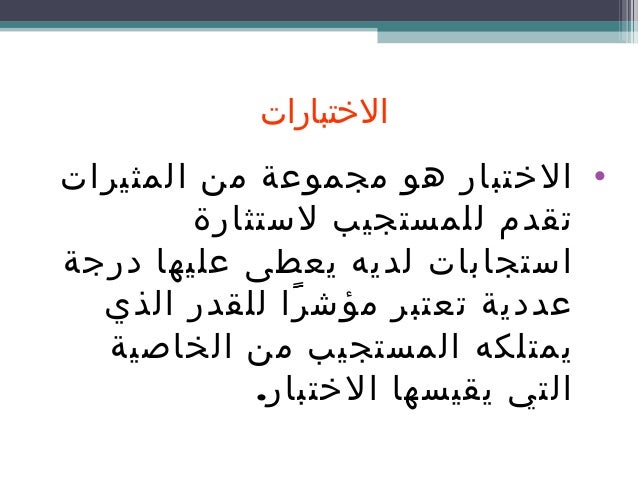 الاختبارات

• الاختبار هو مجموعة من المثيرات تقدم للمستجيب لاستثارة استجابات لديه يعطى عليها درجة عددية تعتبر مؤشرًا للقدر الذي يمتلكه المستجيب من الخاصية التي يقيسها الاختبار.